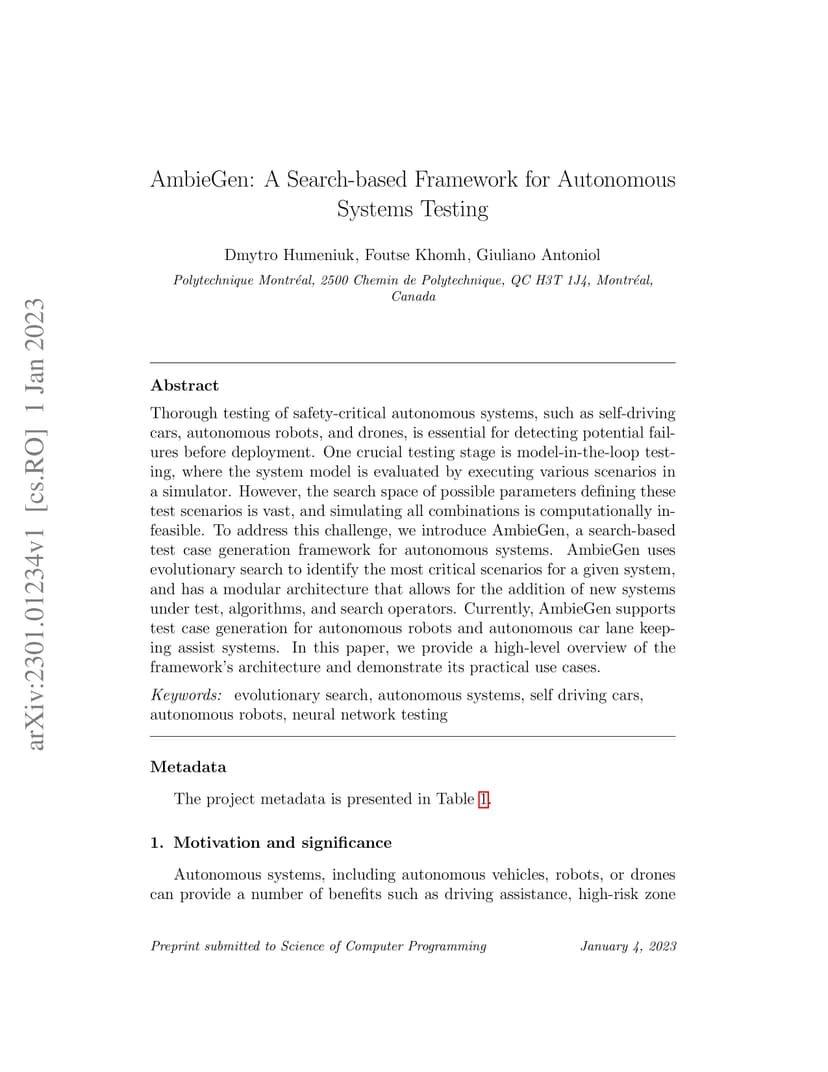 arXiv:2301.01234v1 [cs.RO] 1 Jan 2023

AmbieGen: A Search-based Framework for Autonomous Systems Testing

Dmytro Humeniuk, Foutse Khomh, Giuliano Antoniol

Polytechnique Montréal, 2500 Chemin de Polytechnique, QC H3T 1J4, Montréal, Canada

Abstract

Thorough testing of safety-critical autonomous systems, such as self-driving cars, autonomous robots, and drones, is essential for detecting potential failures before deployment. One crucial testing stage is model-in-the-loop testing, where the system model is evaluated by executing various scenarios in a simulator. However, the search space of possible parameters defining these test scenarios is vast, and simulating all combinations is computationally infeasible. To address this challenge, we introduce AmbieGen, a search-based test case generation framework for autonomous systems. AmbieGen uses evolutionary search to identify the most critical scenarios for a given system, and has a modular architecture that allows for the addition of new systems under test, algorithms, and search operators. Currently, AmbieGen supports test case generation for autonomous robots and autonomous car lane keeping assist systems. In this paper, we provide a high-level overview of the framework's architecture and demonstrate its practical use cases.

Keywords: evolutionary search, autonomous systems, self driving cars, autonomous robots, neural network testing

Metadata

The project metadata is presented in Table 1.

1. Motivation and significance

Autonomous systems, including autonomous vehicles, robots, or drones can provide a number of benefits such as driving assistance, high-risk zone

Preprint submitted to Science of Computer Programming

January 4, 2023